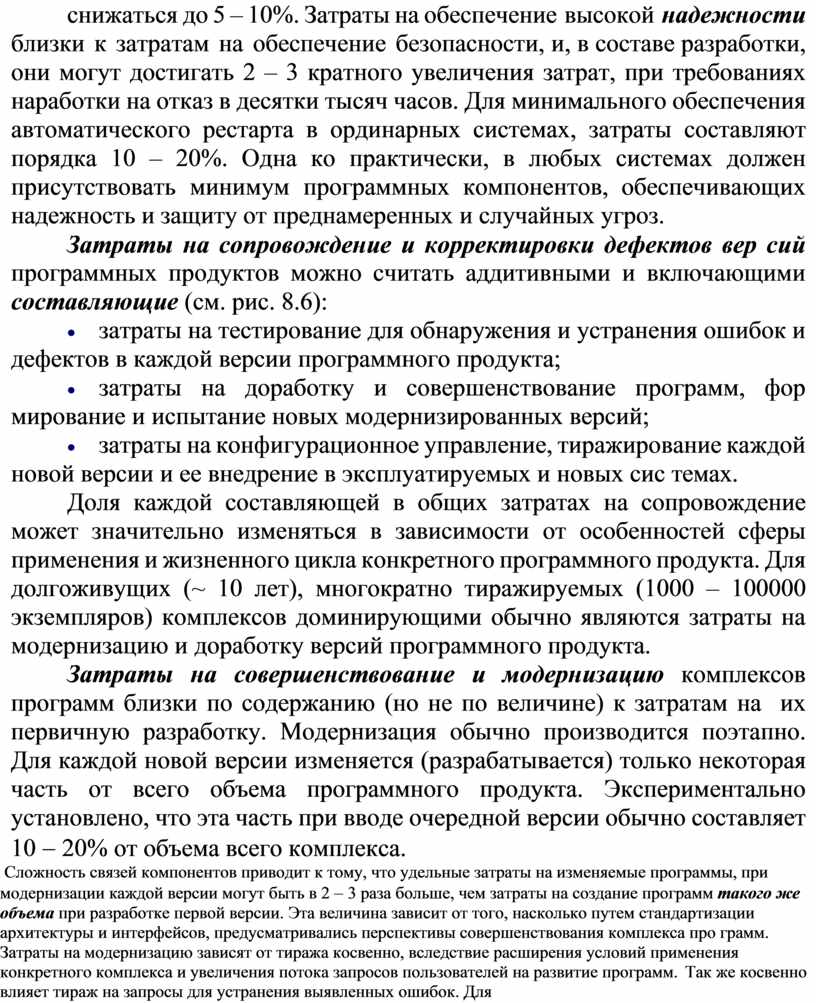 снижаться до 5 – 10%. Затраты на обеспечение высокой надежности близки к затратам на обеспечение безопасности, и, в составе разработки, они могут достигать 2 – 3 кратного увеличения затрат, при требованиях наработки на отказ в десятки тысяч часов. Для минимального обеспечения автоматического рестарта в ординарных системах, затраты составляют порядка 10 – 20%. Одна ко практически, в любых системах должен присутствовать минимум программных компонентов, обеспечивающих надежность и защиту от преднамеренных и случайных угроз.

Затраты на сопровождение и корректировки дефектов вер сий программных продуктов можно считать аддитивными и включающими составляющие (см. рис. 8.6):

• затраты на тестирование для обнаружения и устранения ошибок и дефектов в каждой версии программного продукта;

• затраты на доработку и совершенствование программ, фор мирование и испытание новых модернизированных версий;

• затраты на конфигурационное управление, тиражирование каждой новой версии и ее внедрение в эксплуатируемых и новых сис темах.

Доля каждой составляющей в общих затратах на сопровождение может значительно изменяться в зависимости от особенностей сферы применения и жизненного цикла конкретного программного продукта. Для долгоживущих (~ 10 лет), многократно тиражируемых (1000 – 100000 экземпляров) комплексов доминирующими обычно являются затраты на модернизацию и доработку версий программного продукта.

Затраты на совершенствование и модернизацию комплексов программ близки по содержанию (но не по величине) к затратам на их первичную разработку. Модернизация обычно производится поэтапно. Для каждой новой версии изменяется (разрабатывается) только некоторая часть от всего объема программного продукта. Экспериментально установлено, что эта часть при вводе очередной версии обычно составляет 10 – 20% от объема всего комплекса.

Сложность связей компонентов приводит к тому, что удельные затраты на изменяемые программы, при модернизации каждой версии могут быть в 2 – 3 раза больше, чем затраты на создание программ такого же объема при разработке первой версии. Эта величина зависит от того, насколько путем стандартизации архитектуры и интерфейсов, предусматривались перспективы совершенствования комплекса про грамм. Затраты на модернизацию зависят от тиража косвенно, вследствие расширения условий применения конкретного комплекса и увеличения потока запросов пользователей на развитие программ. Так же косвенно влияет тираж на запросы для устранения выявленных ошибок. Для